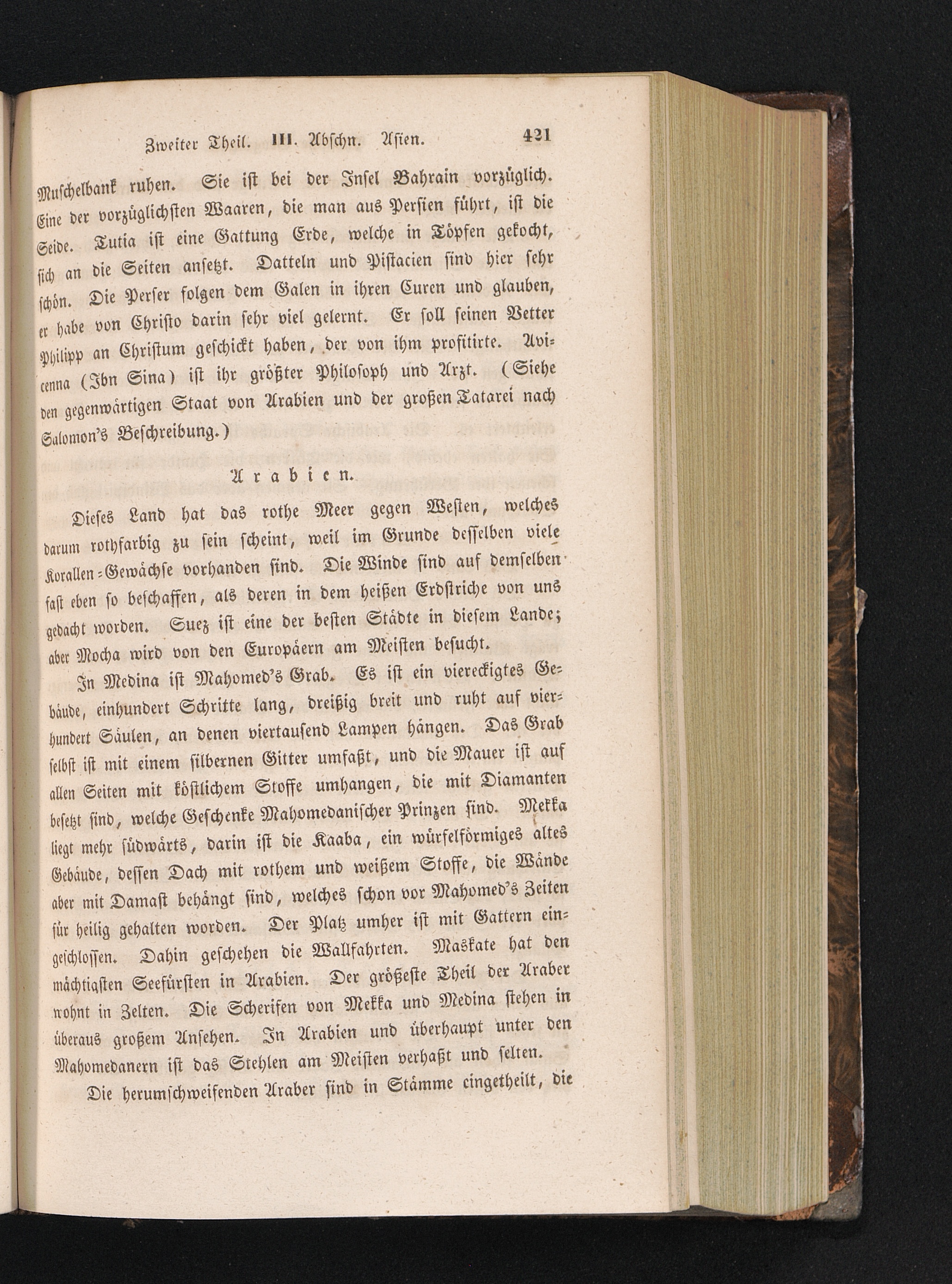 Zweiter Theil. III. Abschn. Asien. 421

Muschelbank ruhen. Sie ist bei der Insel Bahrain vorzüglich. Eine der vorzüglichsten Waaren, die man aus Persien führt, ist die Seide. Tutia ist eine Gattung Erde, welche in Töpfen gekocht, sich an die Seiten ansetzt. Datteln und Pistacien sind hier sehr schön. Die Perser folgen dem Galen in ihren Curen und glauben, er habe von Christo darin sehr viel gelernt. Er soll seinen Vetter Philipp an Christum geschickt haben, der von ihm profitirte. Avicenna (Ibn Sina) ist ihr größter Philosoph und Arzt. (Siehe den gegenwärtigen Staat von Arabien und der großen Tatarei nach Salomon's Beschreibung.)

Arabien.

Dieses Land hat das rothe Meer gegen Westen, welches darum rothfarbig zu sein scheint, weil im Grunde desselben viele Korallen-Gewächse vorhanden sind. Die Winde sind auf demselben fast eben so beschaffen, als deren in dem heißen Erdstriche von uns gedacht worden. Suez ist eine der besten Städte in diesem Lande; aber Mocha wird von den Europäern am Meisten besucht.

In Medina ist Mahomed's Grab. Es ist ein viereckigtes Gebäude, einhundert Schritte lang, dreißig breit und ruht auf vierhundert Säulen, an denen viertausend Lampen hängen. Das Grab selbst ist mit einem silbernen Gitter umfaßt, und die Mauer ist auf allen Seiten mit köstlichem Stoffe umhangen, die mit Diamanten besetzt sind, welche Geschenke Mahomedanischer Prinzen sind. Mekka liegt mehr südwärts, darin ist die Kaaba, ein würfelförmiges altes Gebäude, dessen Dach mit rothem und weißem Stoffe, die Wände aber mit Damast behängt sind, welches schon vor Mahomed's Zeiten für heilig gehalten worden. Der Platz umher ist mit Gattern eingeschlossen. Dahin geschehen die Wallfahrten. Maskate hat den mächtigsten Seefürsten in Arabien. Der größeste Theil der Araber wohnt in Zelten. Die Scherifen von Mekka und Medina stehen in überaus großem Ansehen. In Arabien und überhaupt unter den Mahomedanern ist das Stehlen am Meisten verhaßt und selten.

Die herumschweifenden Araber sind in Stämme eingetheilt, die